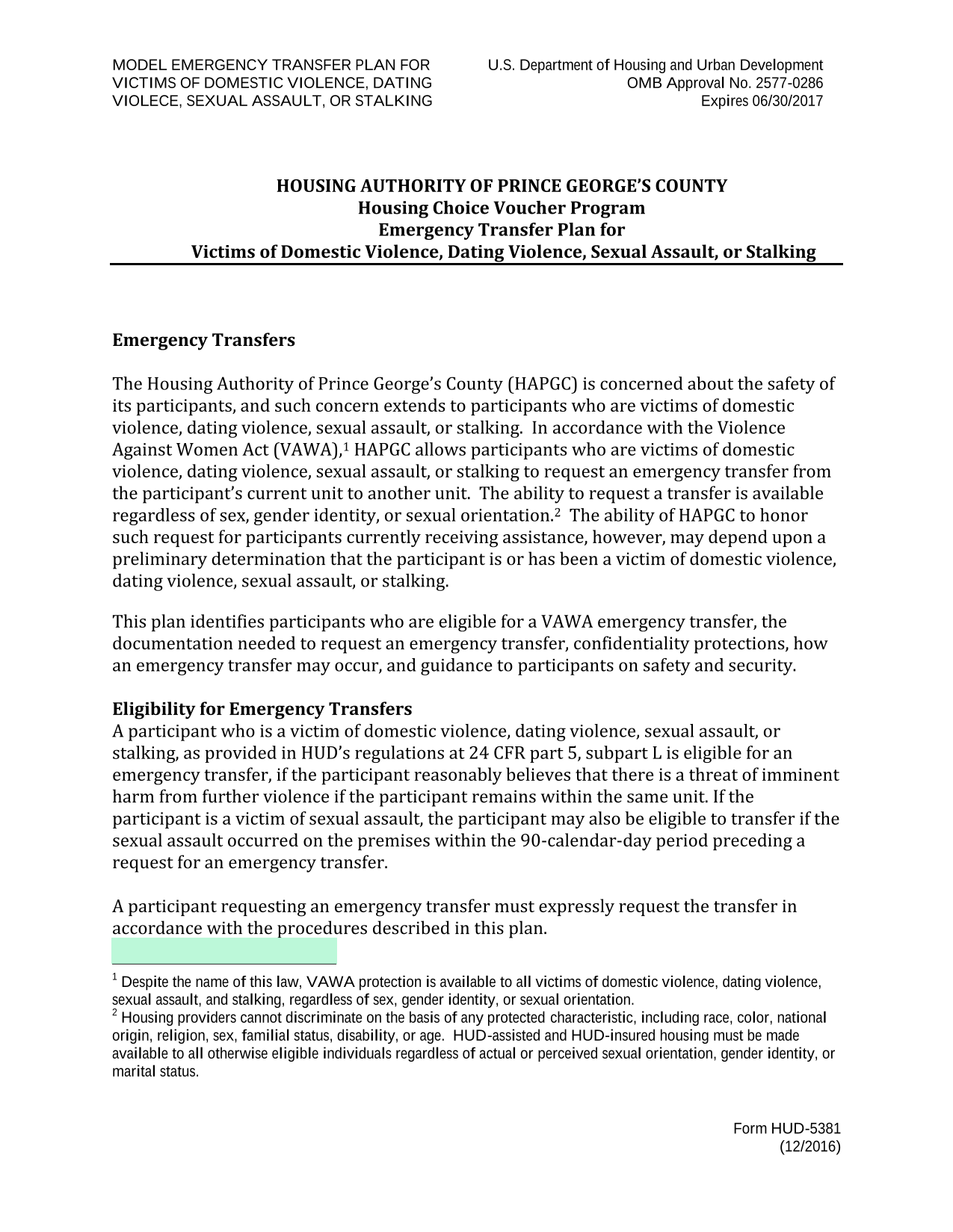 MODEL EMERGENCY TRANSFER PLAN FOR VICTIMS OF DOMESTIC VIOLENCE, DATING VIOLECE, SEXUAL ASSAULT, OR STALKING

U.S. Department of Housing and Urban Development
OMB Approval No. 2577-0286
Expires 06/30/2017

HOUSING AUTHORITY OF PRINCE GEORGE'S COUNTY
Housing Choice Voucher Program
Emergency Transfer Plan for
Victims of Domestic Violence, Dating Violence, Sexual Assault, or Stalking

Emergency Transfers

The Housing Authority of Prince George's County (HAPGC) is concerned about the safety of its participants, and such concern extends to participants who are victims of domestic violence, dating violence, sexual assault, or stalking. In accordance with the Violence Against Women Act (VAWA),$^1$ HAPGC allows participants who are victims of domestic violence, dating violence, sexual assault, or stalking to request an emergency transfer from the participant's current unit to another unit. The ability to request a transfer is available regardless of sex, gender identity, or sexual orientation.$^2$ The ability of HAPGC to honor such request for participants currently receiving assistance, however, may depend upon a preliminary determination that the participant is or has been a victim of domestic violence, dating violence, sexual assault, or stalking.

This plan identifies participants who are eligible for a VAWA emergency transfer, the documentation needed to request an emergency transfer, confidentiality protections, how an emergency transfer may occur, and guidance to participants on safety and security.

Eligibility for Emergency Transfers
A participant who is a victim of domestic violence, dating violence, sexual assault, or stalking, as provided in HUD's regulations at 24 CFR part 5, subpart L is eligible for an emergency transfer, if the participant reasonably believes that there is a threat of imminent harm from further violence if the participant remains within the same unit. If the participant is a victim of sexual assault, the participant may also be eligible to transfer if the sexual assault occurred on the premises within the 90-calendar-day period preceding a request for an emergency transfer.

A participant requesting an emergency transfer must expressly request the transfer in accordance with the procedures described in this plan.

$^1$ Despite the name of this law, VAWA protection is available to all victims of domestic violence, dating violence, sexual assault, and stalking, regardless of sex, gender identity, or sexual orientation.
$^2$ Housing providers cannot discriminate on the basis of any protected characteristic, including race, color, national origin, religion, sex, familial status, disability, or age. HUD-assisted and HUD-insured housing must be made available to all otherwise eligible individuals regardless of actual or perceived sexual orientation, gender identity, or marital status.

Form HUD-5381
(12/2016)